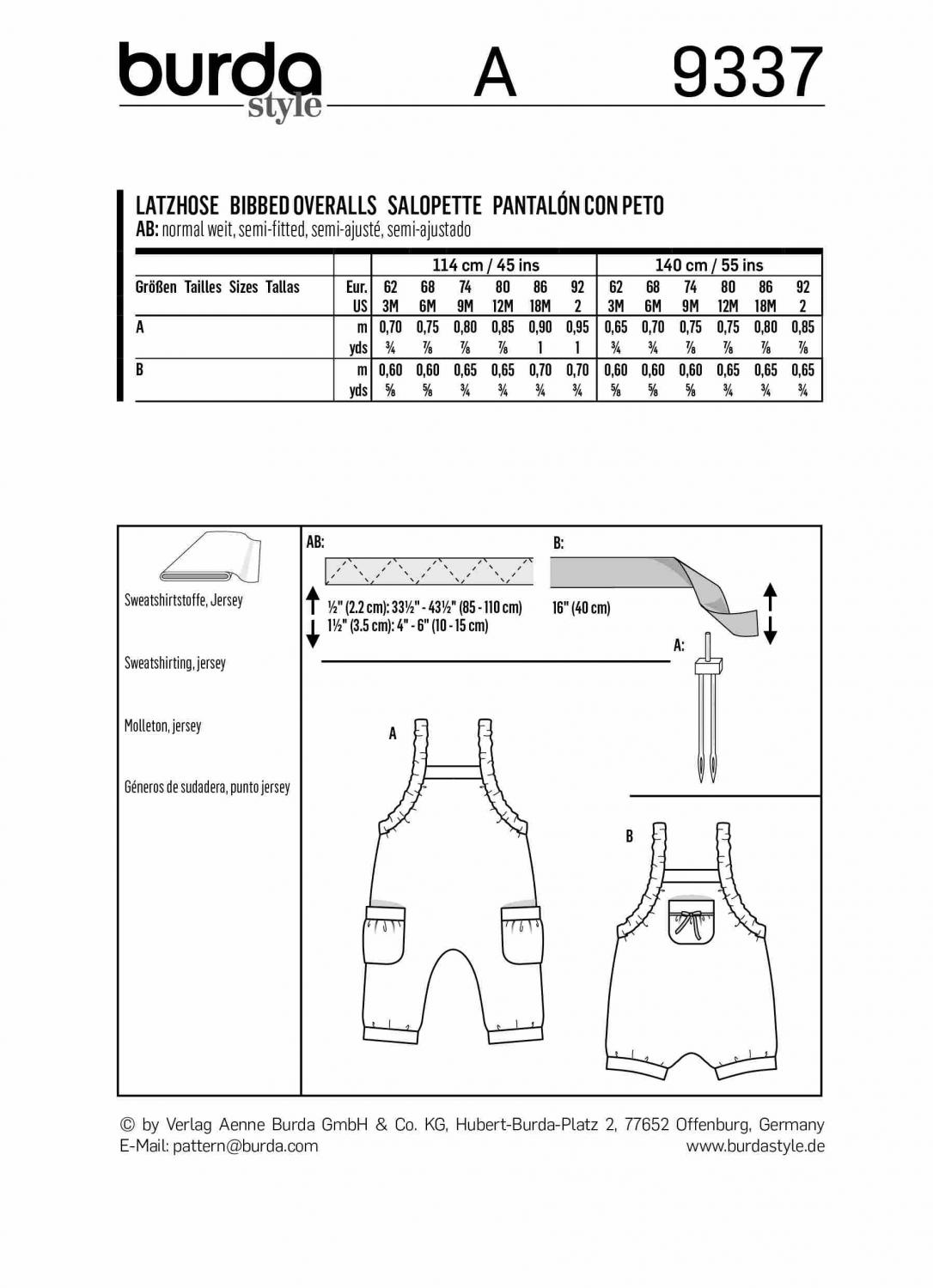 burda style A 9337

LATZHOSE BIBBED OVERALLS SALOPETTE PANTALÓN CON PETO
AB: normal weit, semi-fitted, semi-ajusté, semi-ajustado

| | | 114 cm / 45 ins | | | | | | 140 cm / 55 ins | | | | | |
|---|---|---|---|---|---|---|---|---|---|---|---|---|---|
| Größen Tailles Sizes Tallas | Eur. | 62 | 68 | 74 | 80 | 86 | 92 | 62 | 68 | 74 | 80 | 86 | 92 |
| | US | 3M | 6M | 9M | 12M | 18M | 2 | 3M | 6M | 9M | 12M | 18M | 2 |
| A | m | 0,70 | 0,75 | 0,80 | 0,85 | 0,90 | 0,95 | 0,65 | 0,70 | 0,75 | 0,75 | 0,80 | 0,85 |
| | yds | ¾ | ⅞ | ⅞ | ⅞ | 1 | 1 | ¾ | ¾ | ⅞ | ⅞ | ⅞ | ⅞ |
| B | m | 0,60 | 0,60 | 0,65 | 0,65 | 0,70 | 0,70 | 0,60 | 0,60 | 0,60 | 0,65 | 0,65 | 0,65 |
| | yds | ⅝ | ⅝ | ¾ | ¾ | ¾ | ¾ | ⅝ | ⅝ | ⅝ | ¾ | ¾ | ¾ |

Sweatshirtstoffe, Jersey

Sweatshirting, jersey

Molleton, jersey

Géneros de sudadera, punto jersey

AB:

½" (2.2 cm): 33½" - 43½" (85 - 110 cm)
1½" (3.5 cm): 4" - 6" (10 - 15 cm)

B:

16" (40 cm)

A:

A

B

© by Verlag Aenne Burda GmbH & Co. KG, Hubert-Burda-Platz 2, 77652 Offenburg, Germany
E-Mail: pattern@burda.com www.burdastyle.de